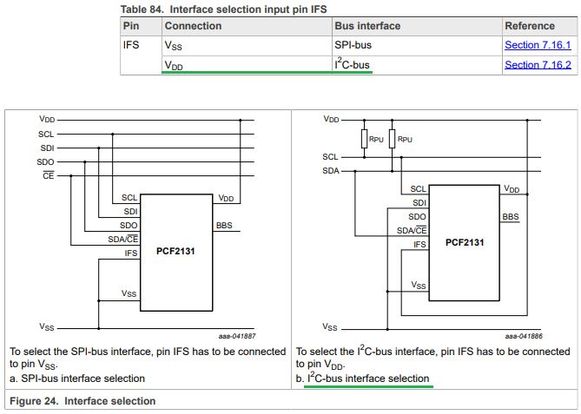 Table 84. Interface selection input pin IFS

| Pin | Connection | Bus interface | Reference |
|---|---|---|---|
| IFS | $V_{SS}$ | SPI-bus | Section 7.16.1 |
| | $V_{DD}$ | $I^2C$-bus | Section 7.16.2 |

$V_{DD}$
SCL
SDI
SDO
$\overline{CE}$
SCL
SDI
SDO
SDA/$\overline{CE}$
IFS
$V_{SS}$
$V_{DD}$
BBS
PCF2131
$V_{SS}$
aaa-041887

To select the SPI-bus interface, pin IFS has to be connected to pin $V_{SS}$.
a. SPI-bus interface selection

$V_{DD}$
$R_{PU}$
$R_{PU}$
SCL
SDA
SCL
SDI
SDO
SDA/$\overline{CE}$
IFS
$V_{SS}$
$V_{DD}$
BBS
PCF2131
$V_{SS}$
aaa-041886

To select the $I^2C$-bus interface, pin IFS has to be connected to pin $V_{DD}$.
b. $I^2C$-bus interface selection

Figure 24. Interface selection